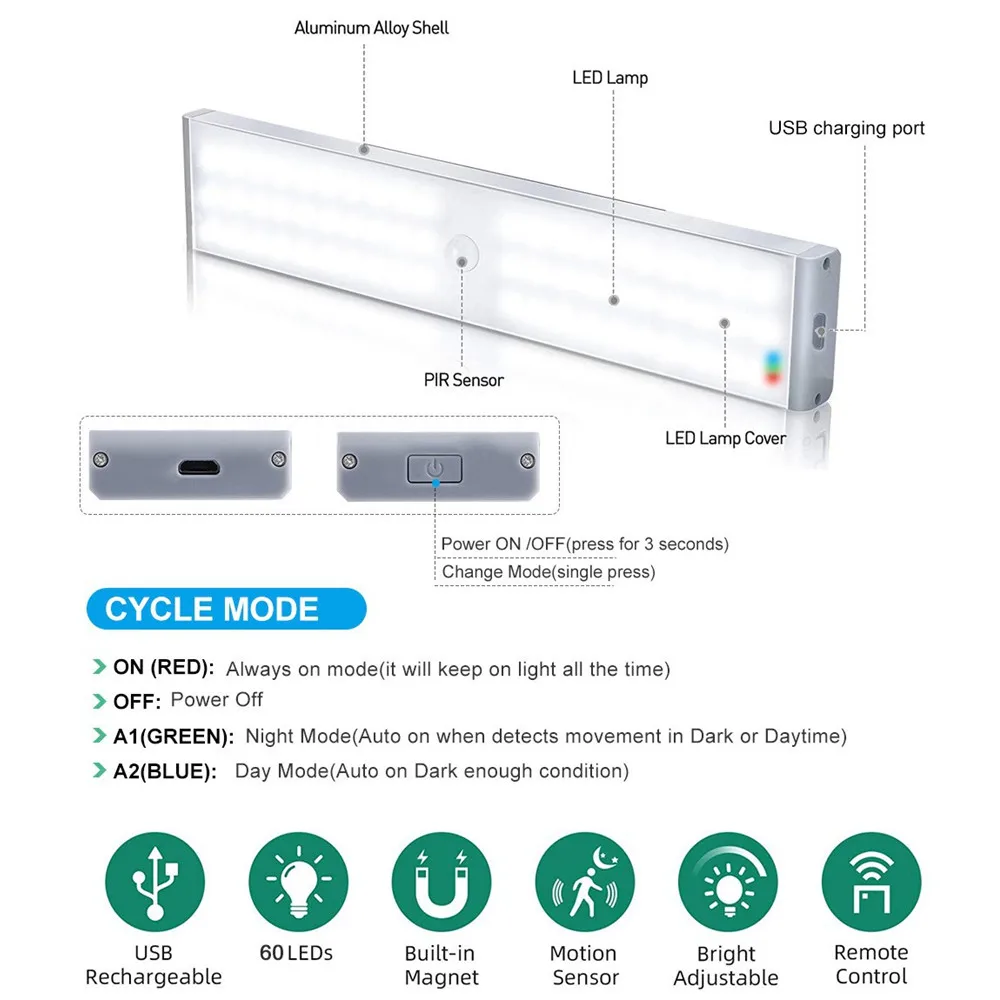 Aluminum Alloy Shell

LED Lamp

USB charging port

PIR Sensor

LED Lamp Cover

Power ON /OFF(press for 3 seconds)

Change Mode(single press)

CYCLE MODE

ON (RED): Always on mode(it will keep on light all the time)

OFF: Power Off

A1(GREEN): Night Mode(Auto on when detects movement in Dark or Daytime)

A2(BLUE): Day Mode(Auto on Dark enough condition)

USB Rechargeable

60 LEDs

Built-in Magnet

Motion Sensor

Bright Adjustable

Remote Control